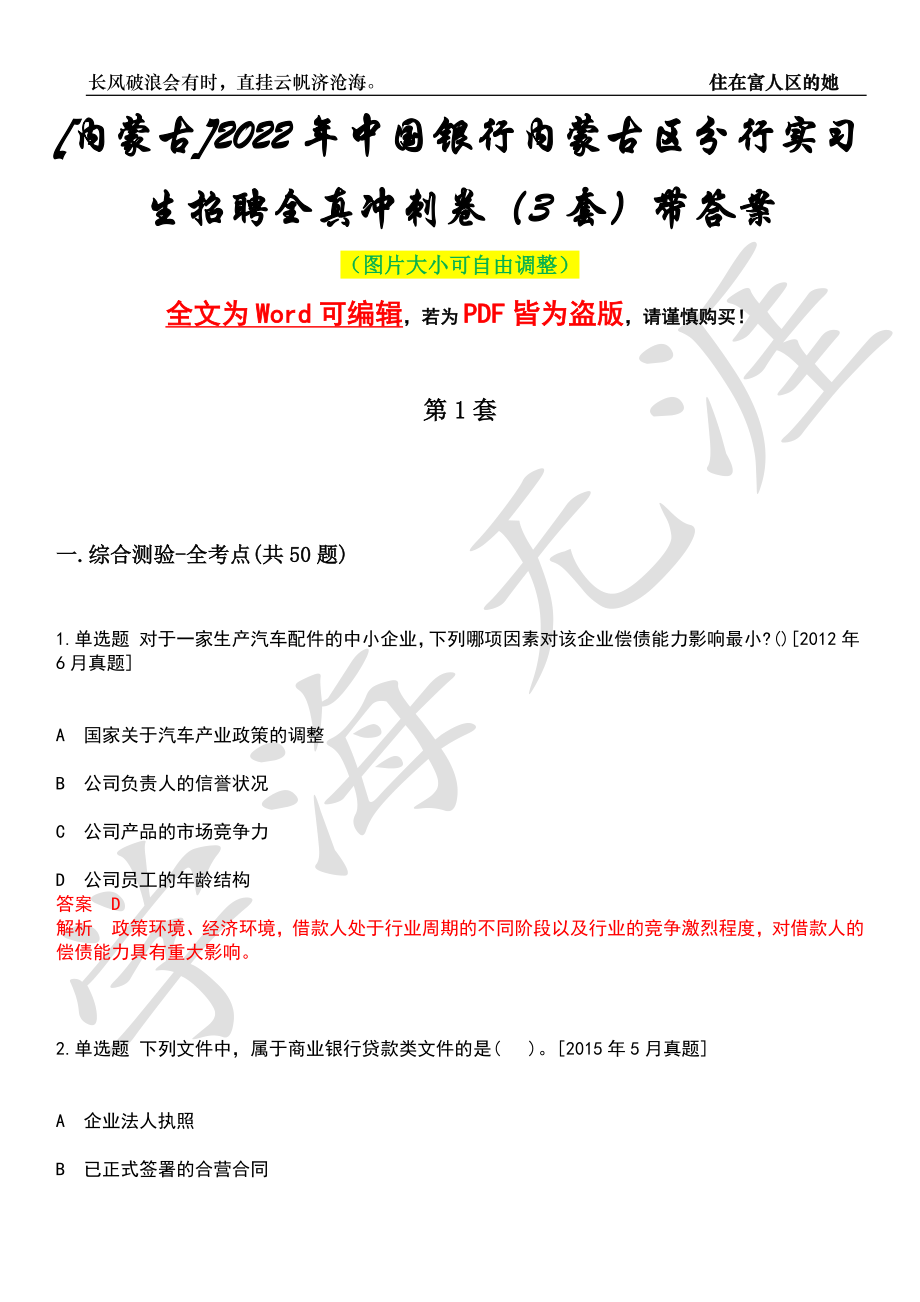 长风破浪会有时，直挂云帆济沧海。 住在富人区的她

[内蒙古]2022年中国银行内蒙古区分行实习生招聘全真冲刺卷（3套）带答案

（图片大小可自由调整）

全文为Word可编辑，若为PDF皆为盗版，请谨慎购买！

第1套

一.综合测验-全考点(共50题)

1.单选题 对于一家生产汽车配件的中小企业,下列哪项因素对该企业偿债能力影响最小?()[2012年6月真题]

A 国家关于汽车产业政策的调整

B 公司负责人的信誉状况

C 公司产品的市场竞争力

D 公司员工的年龄结构

答案 D

解析 政策环境、经济环境，借款人处于行业周期的不同阶段以及行业的竞争激烈程度，对借款人的偿债能力具有重大影响。

2.单选题 下列文件中，属于商业银行贷款类文件的是（ ）。[2015年5月真题]

A 企业法人执照

B 已正式签署的合营合同

学海无涯